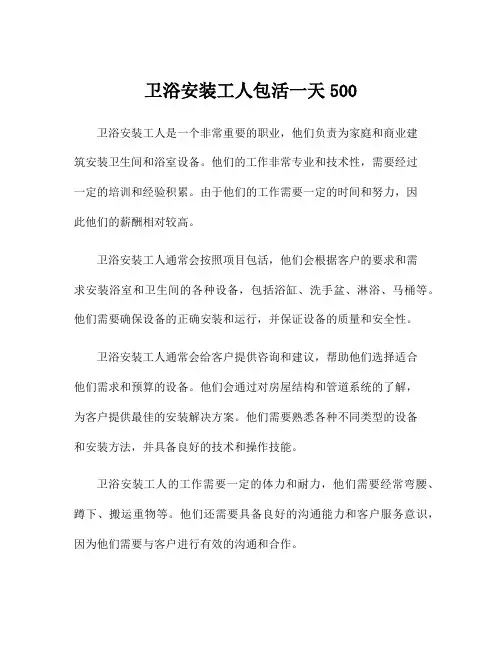 卫浴安装工人包活一天 500

卫浴安装工人是一个非常重要的职业，他们负责为家庭和商业建筑安装卫生间和浴室设备。他们的工作非常专业和技术性，需要经过一定的培训和经验积累。由于他们的工作需要一定的时间和努力，因此他们的薪酬相对较高。

卫浴安装工人通常会按照项目包活，他们会根据客户的要求和需求安装浴室和卫生间的各种设备，包括浴缸、洗手盆、淋浴、马桶等。他们需要确保设备的正确安装和运行，并保证设备的质量和安全性。

卫浴安装工人通常会给客户提供咨询和建议，帮助他们选择适合他们需求和预算的设备。他们会通过对房屋结构和管道系统的了解，为客户提供最佳的安装解决方案。他们需要熟悉各种不同类型的设备和安装方法，并具备良好的技术和操作技能。

卫浴安装工人的工作需要一定的体力和耐力，他们需要经常弯腰、蹲下、搬运重物等。他们还需要具备良好的沟通能力和客户服务意识，因为他们需要与客户进行有效的沟通和合作。